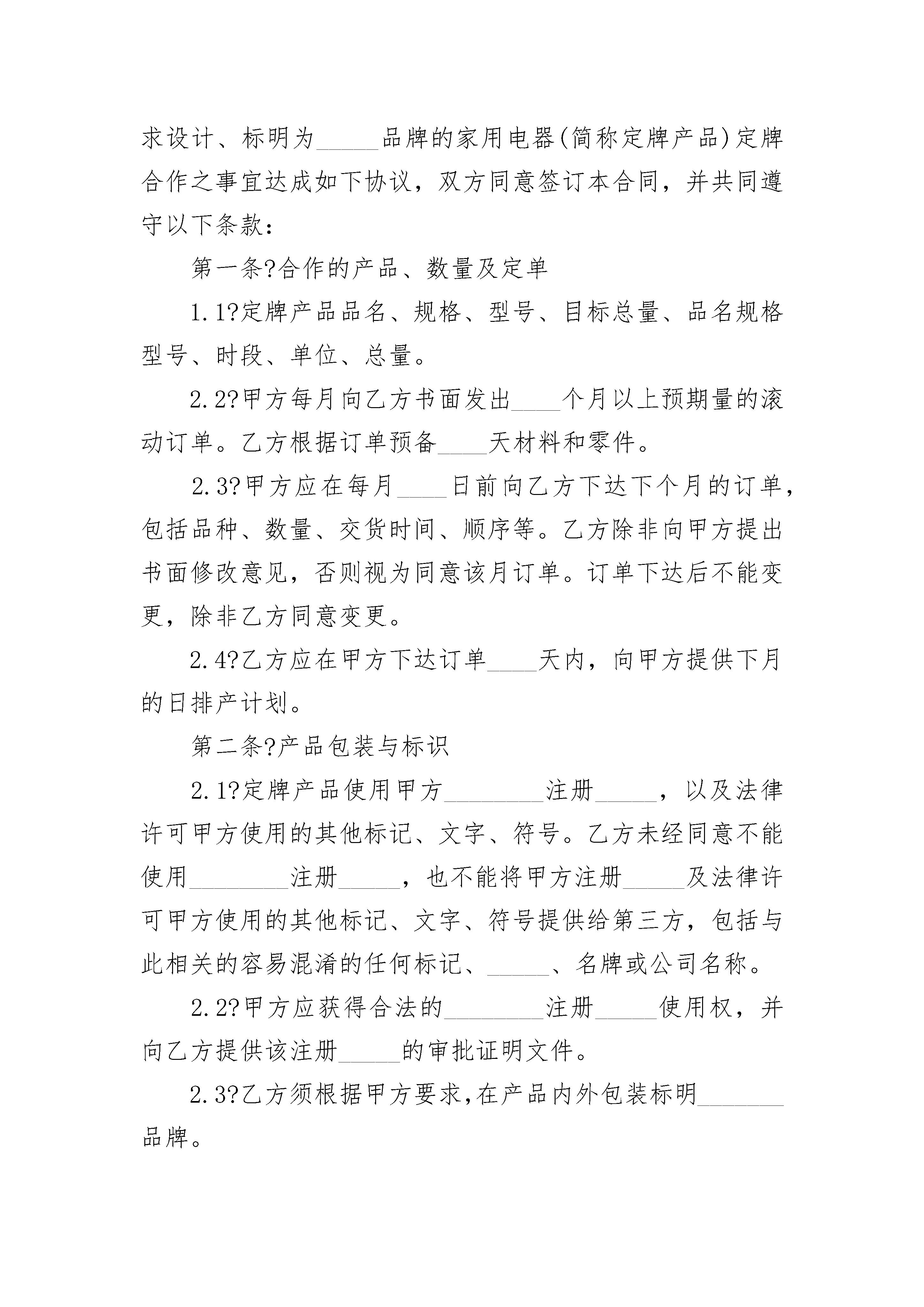 求设计、标明为_____品牌的家用电器(简称定牌产品)定牌合作之事宜达成如下协议，双方同意签订本合同，并共同遵守以下条款：

第一条?合作的产品、数量及定单

1.1?定牌产品品名、规格、型号、目标总量、品名规格型号、时段、单位、总量。

2.2?甲方每月向乙方书面发出____个月以上预期量的滚动订单。乙方根据订单预备____天材料和零件。

2.3?甲方应在每月____日前向乙方下达下个月的订单，包括品种、数量、交货时间、顺序等。乙方除非向甲方提出书面修改意见，否则视为同意该月订单。订单下达后不能变更，除非乙方同意变更。

2.4?乙方应在甲方下达订单____天内，向甲方提供下月的日排产计划。

第二条?产品包装与标识

2.1?定牌产品使用甲方________注册_____，以及法律许可甲方使用的其他标记、文字、符号。乙方未经同意不能使用________注册_____，也不能将甲方注册_____及法律许可甲方使用的其他标记、文字、符号提供给第三方，包括与此相关的容易混淆的任何标记、_____、名牌或公司名称。

2.2?甲方应获得合法的________注册_____使用权，并向乙方提供该注册_____的审批证明文件。

2.3?乙方须根据甲方要求,在产品内外包装标明_______品牌。